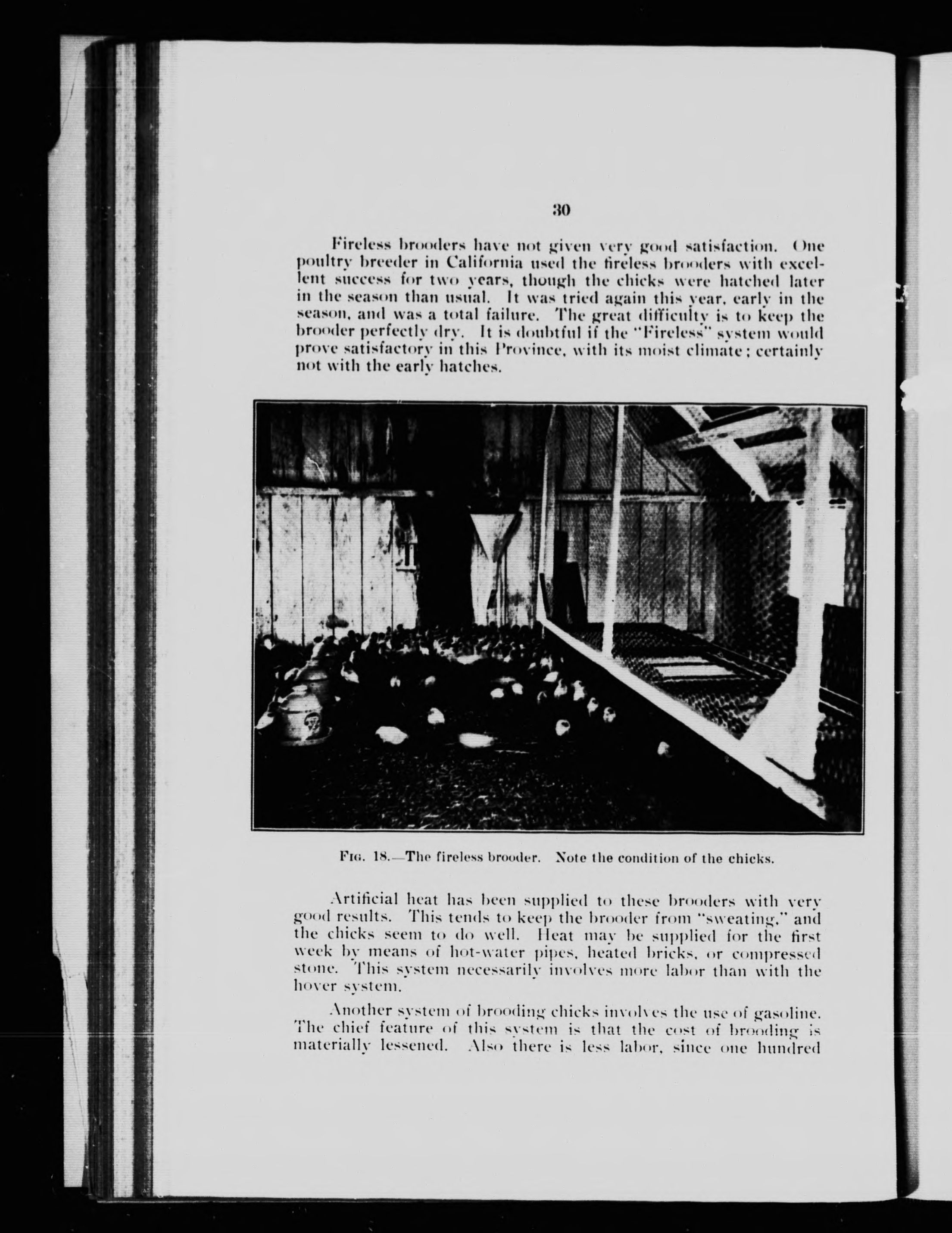 30

Fireless brooders have not given very good satisfaction. One poultry breeder in California used the fireless brooders with excellent success for two years, though the chicks were hatched later in the season than usual. It was tried again this year, early in the season, and was a total failure. The great difficulty is to keep the brooder perfectly dry. It is doubtful if the "Fireless" system would prove satisfactory in this Province, with its moist climate; certainly not with the early hatches.

FIG. 18.—The fireless brooder. Note the condition of the chicks.

Artificial heat has been supplied to these brooders with very good results. This tends to keep the brooder from "sweating," and the chicks seem to do well. Heat may be supplied for the first week by means of hot-water pipes, heated bricks, or compressed stone. This system necessarily involves more labor than with the hover system.

Another system of brooding chicks involves the use of gasoline. The chief feature of this system is that the cost of brooding is materially lessened. Also there is less labor, since one hundred